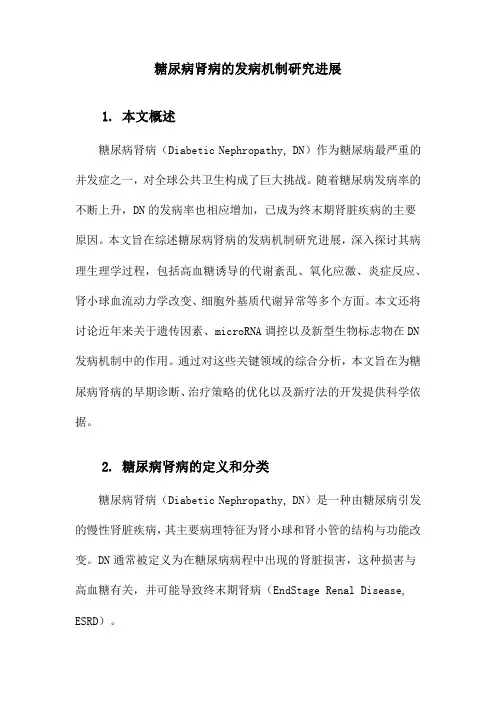 糖尿病肾病的发病机制研究进展

1. 本文概述

糖尿病肾病（Diabetic Nephropathy, DN）作为糖尿病最严重的并发症之一，对全球公共卫生构成了巨大挑战。随着糖尿病发病率的不断上升，DN的发病率也相应增加，已成为终末期肾脏疾病的主要原因。本文旨在综述糖尿病肾病的发病机制研究进展，深入探讨其病理生理学过程，包括高血糖诱导的代谢紊乱、氧化应激、炎症反应、肾小球血流动力学改变、细胞外基质代谢异常等多个方面。本文还将讨论近年来关于遗传因素、microRNA调控以及新型生物标志物在DN发病机制中的作用。通过对这些关键领域的综合分析，本文旨在为糖尿病肾病的早期诊断、治疗策略的优化以及新疗法的开发提供科学依据。

2. 糖尿病肾病的定义和分类

糖尿病肾病（Diabetic Nephropathy, DN）是一种由糖尿病引发的慢性肾脏疾病，其主要病理特征为肾小球和肾小管的结构与功能改变。DN通常被定义为在糖尿病病程中出现的肾脏损害，这种损害与高血糖有关，并可能导致终末期肾病（EndStage Renal Disease, ESRD）。